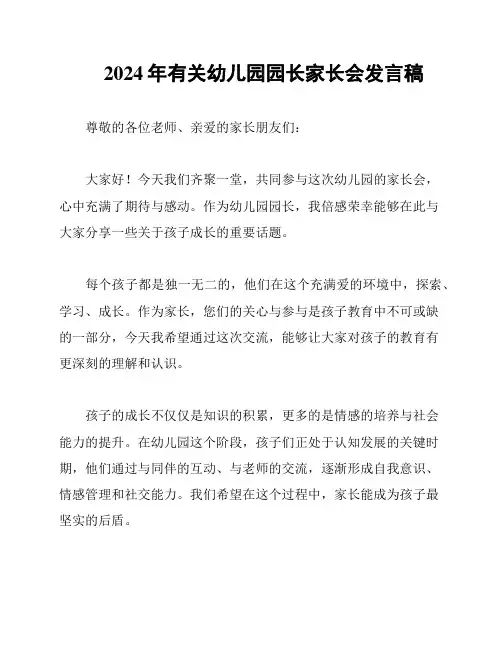 2024年有关幼儿园园长家长会发言稿

尊敬的各位老师、亲爱的家长朋友们：

大家好！今天我们齐聚一堂，共同参与这次幼儿园的家长会，心中充满了期待与感动。作为幼儿园园长，我倍感荣幸能够在此与大家分享一些关于孩子成长的重要话题。

每个孩子都是独一无二的，他们在这个充满爱的环境中，探索、学习、成长。作为家长，您们的关心与参与是孩子教育中不可或缺的一部分，今天我希望通过这次交流，能够让大家对孩子的教育有更深刻的理解和认识。

孩子的成长不仅仅是知识的积累，更多的是情感的培养与社会能力的提升。在幼儿园这个阶段，孩子们正处于认知发展的关键时期，他们通过与同伴的互动、与老师的交流，逐渐形成自我意识、情感管理和社交能力。我们希望在这个过程中，家长能成为孩子最坚实的后盾。